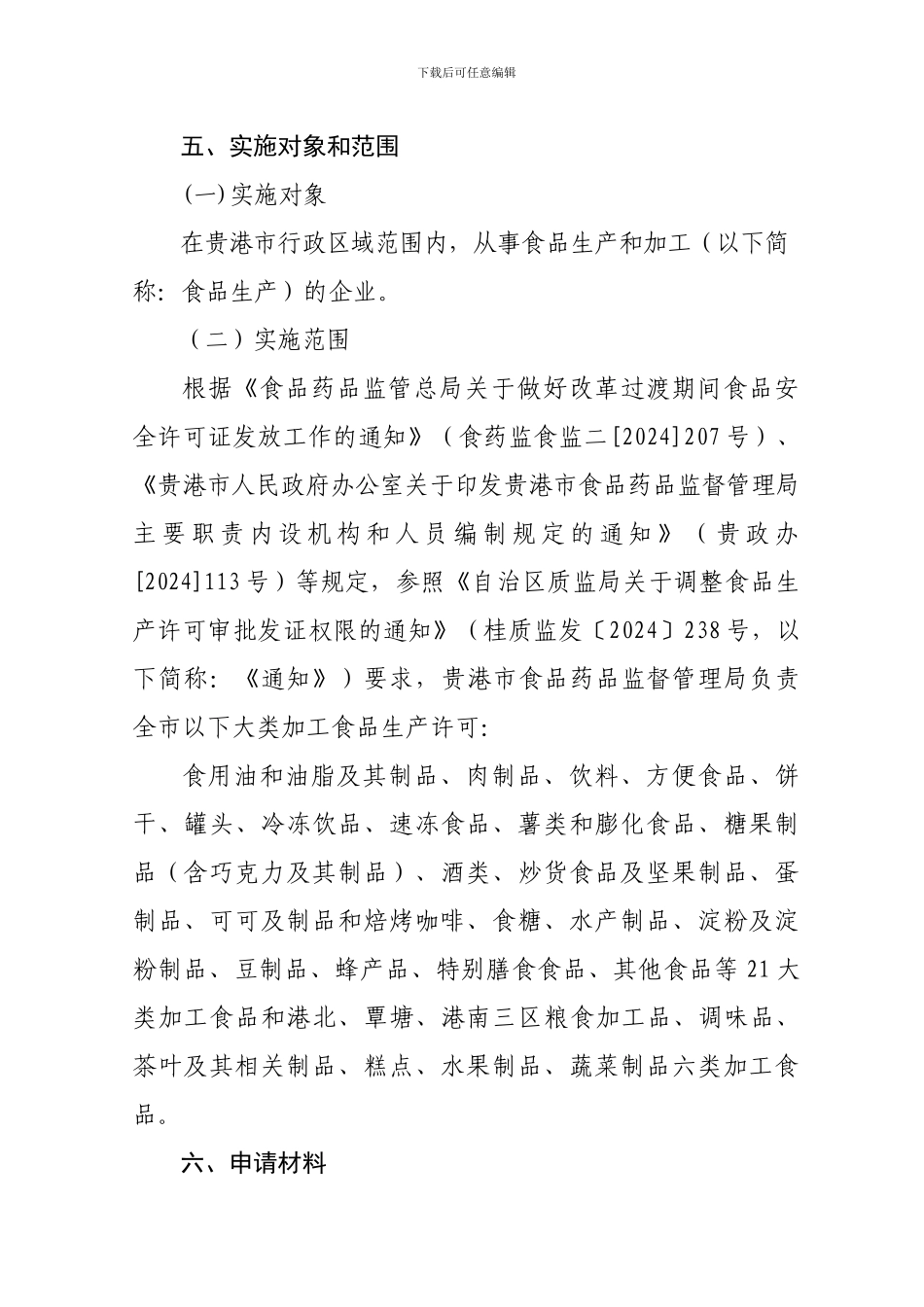 下载后可任意编辑

五、实施对象和范围

(一)实施对象

在贵港市行政区域范围内，从事食品生产和加工（以下简称：食品生产）的企业。

（二）实施范围

根据《食品药品监管总局关于做好改革过渡期间食品安全许可证发放工作的通知》（食药监食监二[2024]207号）、《贵港市人民政府办公室关于印发贵港市食品药品监督管理局主要职责内设机构和人员编制规定的通知》（贵政办[2024]113号）等规定，参照《自治区质监局关于调整食品生产许可审批发证权限的通知》（桂质监发〔2024〕238号，以下简称：《通知》）要求，贵港市食品药品监督管理局负责全市以下大类加工食品生产许可:

食用油和油脂及其制品、肉制品、饮料、方便食品、饼干、罐头、冷冻饮品、速冻食品、薯类和膨化食品、糖果制品（含巧克力及其制品）、酒类、炒货食品及坚果制品、蛋制品、可可及制品和焙烤咖啡、食糖、水产制品、淀粉及淀粉制品、豆制品、蜂产品、特别膳食食品、其他食品等21大类加工食品和港北、覃塘、港南三区粮食加工品、调味品、茶叶及其相关制品、糕点、水果制品、蔬菜制品六类加工食品。

六、申请材料